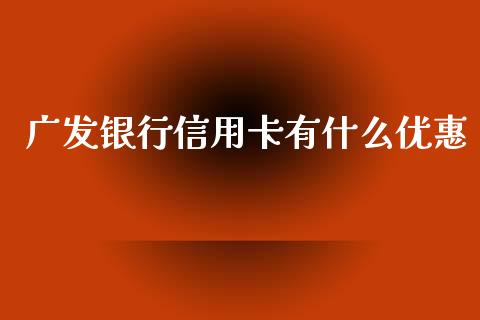 广发银行信用卡有什么优惠